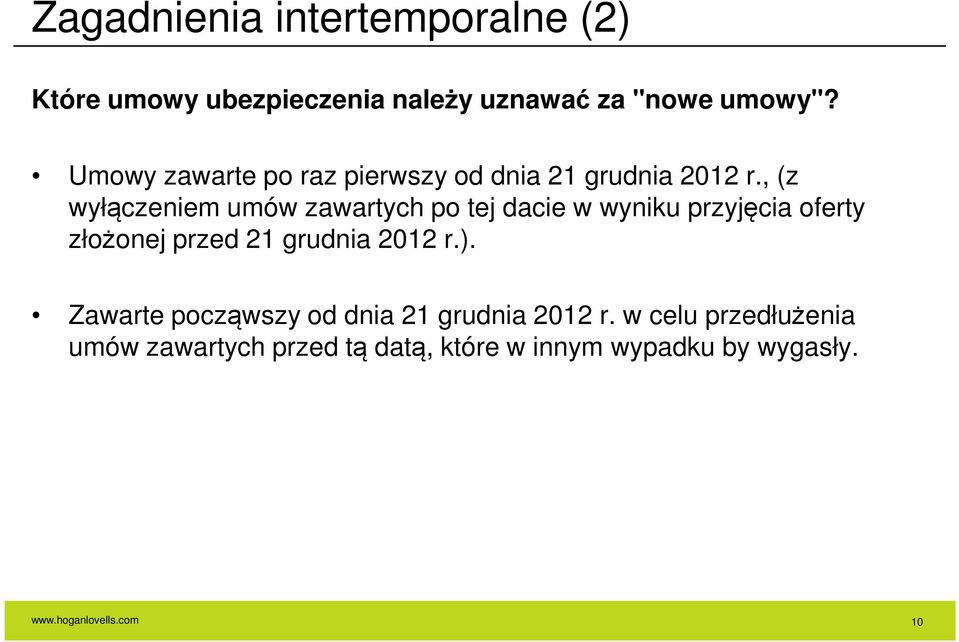 Zagadnienia intertemporalne (2)

Które umowy ubezpieczenia należy uznawać za "nowe umowy"?

• Umowy zawarte po raz pierwszy od dnia 21 grudnia 2012 r., (z wyłączeniem umów zawartych po tej dacie w wyniku przyjęcia oferty złożonej przed 21 grudnia 2012 r.).

• Zawarte począwszy od dnia 21 grudnia 2012 r. w celu przedłużenia umów zawartych przed tą datą, które w innym wypadku by wygasły.

www.hoganlovells.com

10